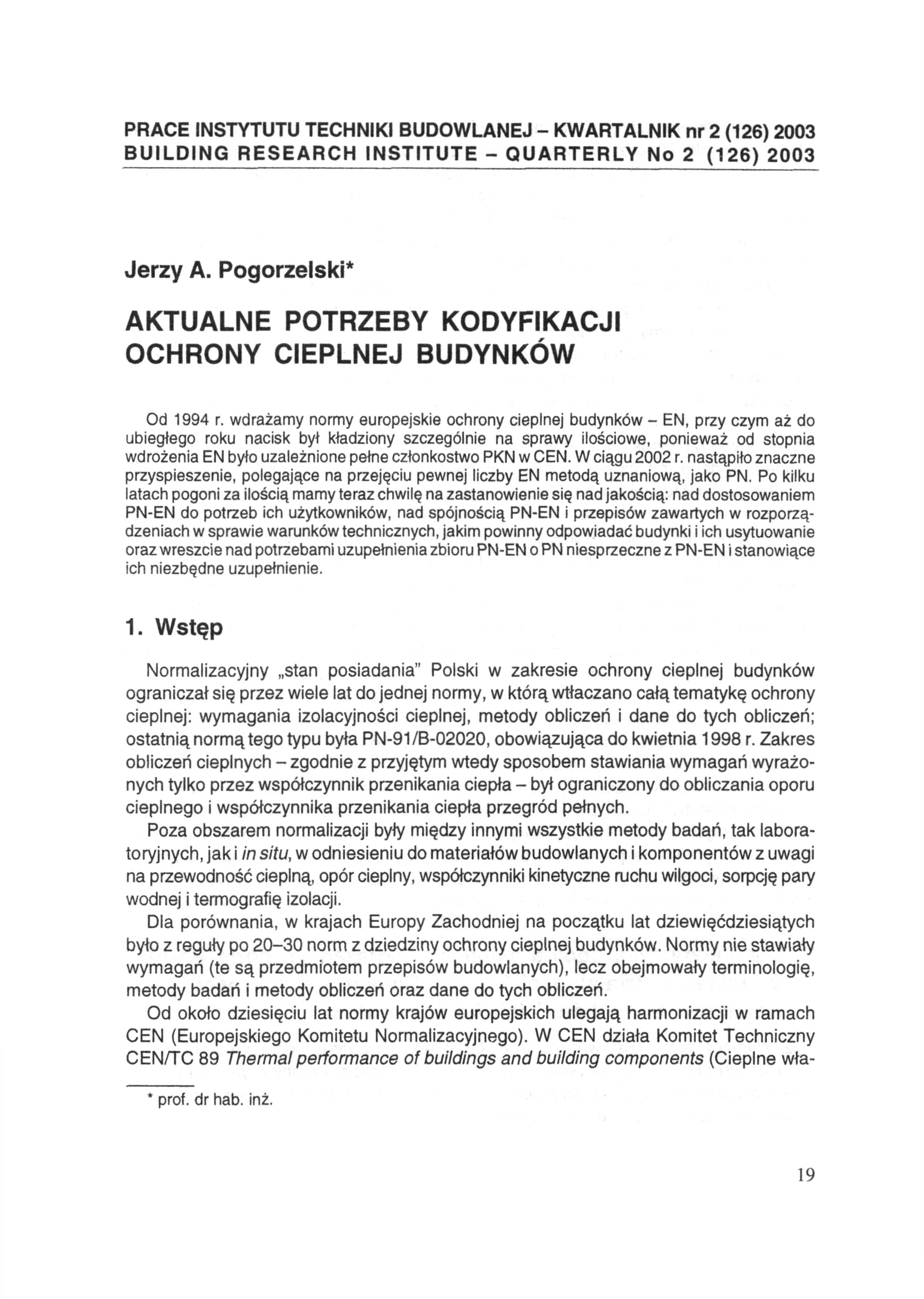 PRACE INSTYTUTU TECHNIKI BUDOWLANEJ – KWARTALNIK nr 2 (126) 2003
BUILDING RESEARCH INSTITUTE – QUARTERLY No 2 (126) 2003

Jerzy A. Pogorzelski*

AKTUALNE POTRZEBY KODYFIKACJI OCHRONY CIEPLNEJ BUDYNKÓW

Od 1994 r. wdrażamy normy europejskie ochrony cieplnej budynków – EN, przy czym aż do ubiegłego roku nacisk był kładziony szczególnie na sprawy ilościowe, ponieważ od stopnia wdrożenia EN było uzależnione pełne członkostwo PKN w CEN. W ciągu 2002 r. nastąpiło znaczne przyspieszenie, polegające na przejęciu pewnej liczby EN metodą uznaniową, jako PN. Po kilku latach pogoni za ilością mamy teraz chwilę na zastanowienie się nad jakością: nad dostosowaniem PN-EN do potrzeb ich użytkowników, nad spójnością PN-EN i przepisów zawartych w rozporządzeniach w sprawie warunków technicznych, jakim powinny odpowiadać budynki i ich usytuowanie oraz wreszcie nad potrzebami uzupełnienia zbioru PN-EN o PN niesprzeczne z PN-EN i stanowiące ich niezbędne uzupełnienie.

1. Wstęp

Normalizacyjny „stan posiadania" Polski w zakresie ochrony cieplnej budynków ograniczał się przez wiele lat do jednej normy, w którą wtłaczano całą tematykę ochrony cieplnej: wymagania izolacyjności cieplnej, metody obliczeń i dane do tych obliczeń; ostatnią normą tego typu była PN-91/B-02020, obowiązująca do kwietnia 1998 r. Zakres obliczeń cieplnych – zgodnie z przyjętym wtedy sposobem stawiania wymagań wyrażonych tylko przez współczynnik przenikania ciepła – był ograniczony do obliczania oporu cieplnego i współczynnika przenikania ciepła przegród pełnych.

Poza obszarem normalizacji były między innymi wszystkie metody badań, tak laboratoryjnych, jak i in situ, w odniesieniu do materiałów budowlanych i komponentów z uwagi na przewodność cieplną, opór cieplny, współczynniki kinetyczne ruchu wilgoci, sorpcję pary wodnej i termografię izolacji.

Dla porównania, w krajach Europy Zachodniej na początku lat dziewięćdziesiątych było z reguły po 20–30 norm z dziedziny ochrony cieplnej budynków. Normy nie stawiały wymagań (te są przedmiotem przepisów budowlanych), lecz obejmowały terminologię, metody badań i metody obliczeń oraz dane do tych obliczeń.

Od około dziesięciu lat normy krajów europejskich ulegają harmonizacji w ramach CEN (Europejskiego Komitetu Normalizacyjnego). W CEN działa Komitet Techniczny CEN/TC 89 Thermal performance of buildings and building components (Cieplne wła-

* prof. dr hab. inż.

19